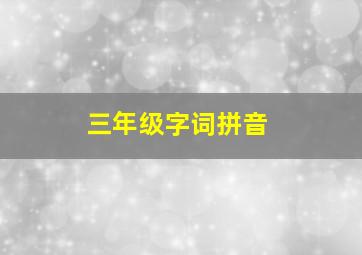 三年级字词拼音